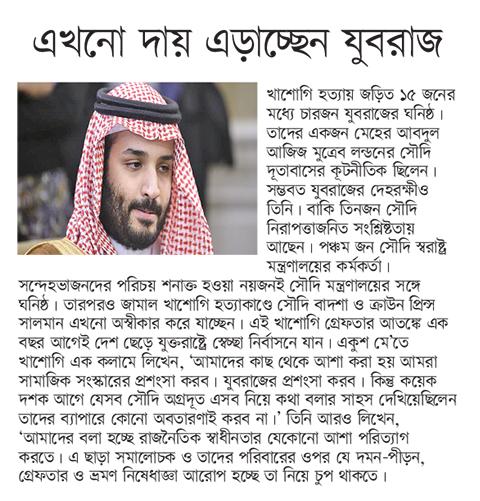 এখনো দায় এড়াচ্ছেন যুবরাজ

খাশোগি হত্যায় জড়িত ১৫ জনের মধ্যে চারজন যুবরাজের ঘনিষ্ঠ। তাদের একজন মেহের আবদুল আজিজ মুত্রেব লন্ডনের সৌদি দূতাবাসের কূটনীতিক ছিলেন। সম্ভবত যুবরাজের দেহরক্ষীও তিনি। বাকি তিনজন সৌদি নিরাপত্তাজনিত সংশ্লিষ্টতায় আছেন। পঞ্চম জন সৌদি স্বরাষ্ট্র মন্ত্রণালয়ের কর্মকর্তা। সন্দেহভাজনদের পরিচয় শনাক্ত হওয়া নয়জনই সৌদি মন্ত্রণালয়ের সঙ্গে ঘনিষ্ঠ। তারপরও জামাল খাশোগি হত্যাকাণ্ডে সৌদি বাদশা ও ক্রাউন প্রিন্স সালমান এখনো অস্বীকার করে যাচ্ছেন। এই খাশোগি গ্রেফতার আতঙ্কে এক বছর আগেই দেশ ছেড়ে যুক্তরাষ্ট্রে স্বেচ্ছা নির্বাসনে যান। একুশ মে'তে খাশোগি এক কলামে লিখেন, 'আমাদের কাছ থেকে আশা করা হয় আমরা সামাজিক সংস্কারের প্রশংসা করব। যুবরাজের প্রশংসা করব। কিন্তু কয়েক দশক আগে যেসব সৌদি অগ্রদূত এসব নিয়ে কথা বলার সাহস দেখিয়েছিলেন তাদের ব্যাপারে কোনো অবতারণাই করব না।' তিনি আরও লিখেন, 'আমাদের বলা হচ্ছে রাজনৈতিক স্বাধীনতার যেকোনো আশা পরিত্যাগ করতে। এ ছাড়া সমালোচক ও তাদের পরিবারের ওপর যে দমন-পীড়ন, গ্রেফতার ও ভ্রমণ নিষেধাজ্ঞা আরোপ হচ্ছে তা নিয়ে চুপ থাকতে।